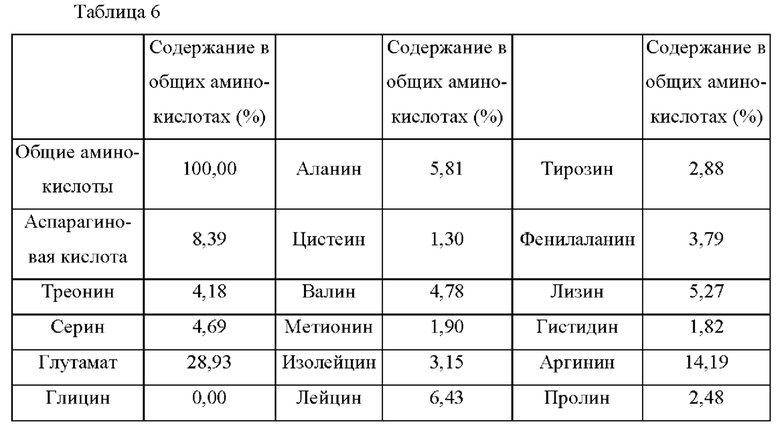 Таблица 6

| | Содержание в общих аминокислотах (%) | | Содержание в общих аминокислотах (%) | | Содержание в общих аминокислотах (%) |
|---|---|---|---|---|---|
| Общие аминокислоты | 100,00 | Аланин | 5,81 | Тирозин | 2,88 |
| Аспарагиновая кислота | 8,39 | Цистеин | 1,30 | Фенилаланин | 3,79 |
| Треонин | 4,18 | Валин | 4,78 | Лизин | 5,27 |
| Серин | 4,69 | Метионин | 1,90 | Гистидин | 1,82 |
| Глутамат | 28,93 | Изолейцин | 3,15 | Аргинин | 14,19 |
| Глицин | 0,00 | Лейцин | 6,43 | Пролин | 2,48 |